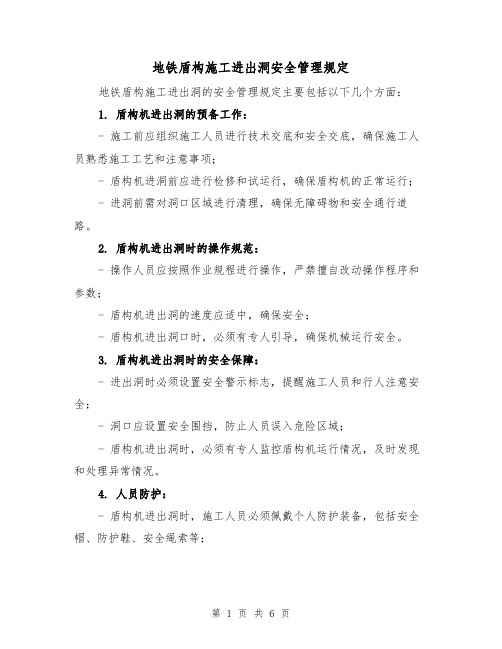 地铁盾构施工进出洞安全管理规定

地铁盾构施工进出洞的安全管理规定主要包括以下几个方面：

1. 盾构机进出洞的预备工作：

- 施工前应组织施工人员进行技术交底和安全交底，确保施工人员熟悉施工工艺和注意事项；

- 盾构机进洞前应进行检修和试运行，确保盾构机的正常运行；

- 进洞前需对洞口区域进行清理，确保无障碍物和安全通行道路。

2. 盾构机进出洞时的操作规范：

- 操作人员应按照作业规程进行操作，严禁擅自改动操作程序和参数；

- 盾构机进出洞的速度应适中，确保安全；

- 盾构机进出洞口时，必须有专人引导，确保机械运行安全。

3. 盾构机进出洞时的安全保障：

- 进出洞时必须设置安全警示标志，提醒施工人员和行人注意安全；

- 洞口应设置安全围挡，防止人员误入危险区域；

- 盾构机进出洞时，必须有专人监控盾构机运行情况，及时发现和处理异常情况。

4. 人员防护：

- 盾构机进出洞时，施工人员必须佩戴个人防护装备，包括安全帽、防护鞋、安全绳索等；

第 1 页 共 6 页